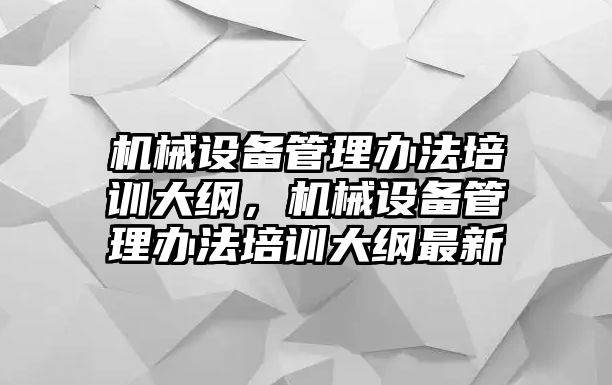 机械设备管理办法培训大纲，机械设备管理办法培训大纲最新